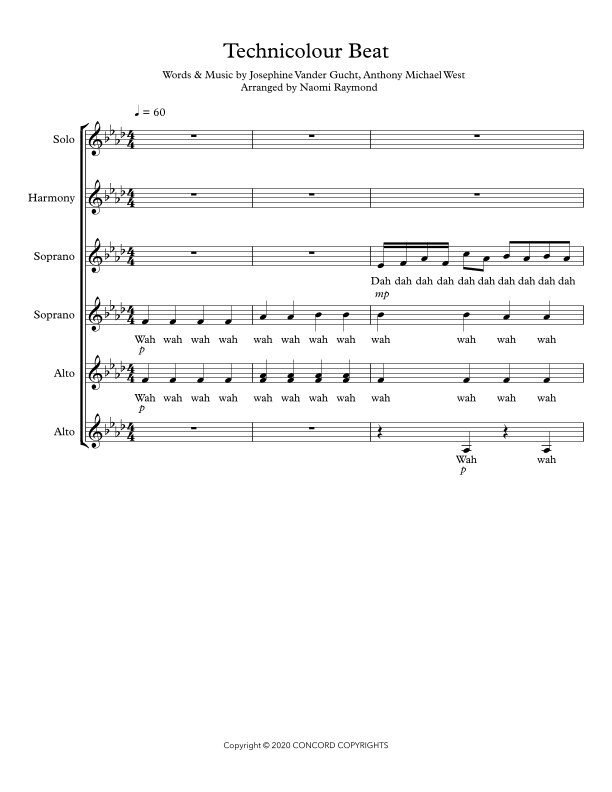 Technicolour Beat

Words & Music by Josephine Vander Gucht, Anthony Michael West
Arranged by Naomi Raymond

♩ = 60

Solo

Harmony

Soprano

Dah dah dah dah dah dah dah dah dah dah
mp

Soprano

Wah wah wah wah wah wah wah wah wah wah wah wah
p

Alto

Wah wah wah wah wah wah wah wah wah wah wah wah
p

Alto

Wah wah
p

Copyright © 2020 CONCORD COPYRIGHTS